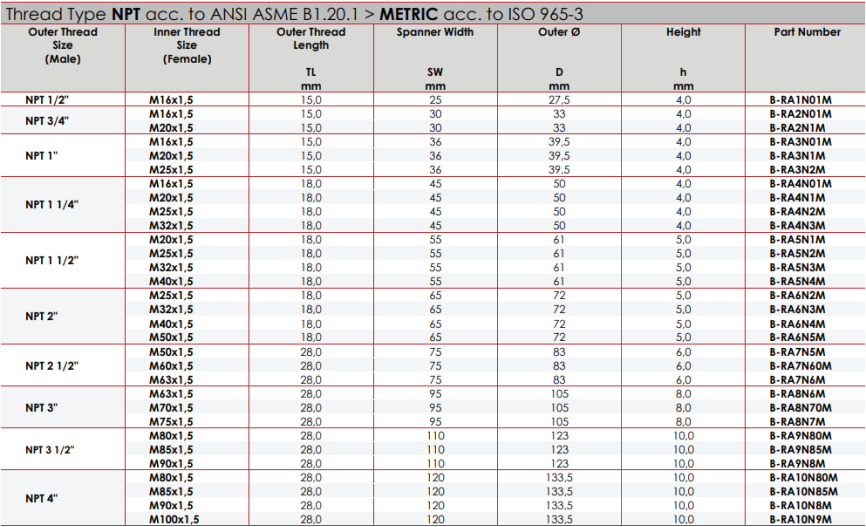 Thread Type NPT acc. to ANSI ASME B1.20.1 > METRIC acc. to ISO 965-3

| Outer Thread Size (Male) | Inner Thread Size (Female) | Outer Thread Length TL mm | Spanner Width SW mm | Outer Ø D mm | Height h mm | Part Number |
|---|---|---|---|---|---|---|
| NPT 1/2" | M16x1,5 | 15,0 | 25 | 27,5 | 4,0 | B-RA1N01M |
| NPT 3/4" | M16x1,5 | 15,0 | 30 | 33 | 4,0 | B-RA2N01M |
| | M20x1,5 | 15,0 | 30 | 33 | 4,0 | B-RA2N1M |
| NPT 1" | M16x1,5 | 15,0 | 36 | 39,5 | 4,0 | B-RA3N01M |
| | M20x1,5 | 15,0 | 36 | 39,5 | 4,0 | B-RA3N1M |
| | M25x1,5 | 15,0 | 36 | 39,5 | 4,0 | B-RA3N2M |
| NPT 1 1/4" | M16x1,5 | 18,0 | 45 | 50 | 4,0 | B-RA4N01M |
| | M20x1,5 | 18,0 | 45 | 50 | 4,0 | B-RA4N1M |
| | M25x1,5 | 18,0 | 45 | 50 | 4,0 | B-RA4N2M |
| | M32x1,5 | 18,0 | 45 | 50 | 4,0 | B-RA4N3M |
| NPT 1 1/2" | M20x1,5 | 18,0 | 55 | 61 | 5,0 | B-RA5N1M |
| | M25x1,5 | 18,0 | 55 | 61 | 5,0 | B-RA5N2M |
| | M32x1,5 | 18,0 | 55 | 61 | 5,0 | B-RA5N3M |
| | M40x1,5 | 18,0 | 55 | 61 | 5,0 | B-RA5N4M |
| NPT 2" | M25x1,5 | 18,0 | 65 | 72 | 5,0 | B-RA6N2M |
| | M32x1,5 | 18,0 | 65 | 72 | 5,0 | B-RA6N3M |
| | M40x1,5 | 18,0 | 65 | 72 | 5,0 | B-RA6N4M |
| | M50x1,5 | 18,0 | 65 | 72 | 5,0 | B-RA6N5M |
| NPT 2 1/2" | M50x1,5 | 28,0 | 75 | 83 | 6,0 | B-RA7N5M |
| | M60x1,5 | 28,0 | 75 | 83 | 6,0 | B-RA7N60M |
| | M63x1,5 | 28,0 | 75 | 83 | 6,0 | B-RA7N6M |
| NPT 3" | M63x1,5 | 28,0 | 95 | 105 | 8,0 | B-RA8N6M |
| | M70x1,5 | 28,0 | 95 | 105 | 8,0 | B-RA8N70M |
| | M75x1,5 | 28,0 | 95 | 105 | 8,0 | B-RA8N7M |
| NPT 3 1/2" | M80x1,5 | 28,0 | 110 | 123 | 10,0 | B-RA9N80M |
| | M85x1,5 | 28,0 | 110 | 123 | 10,0 | B-RA9N85M |
| | M90x1,5 | 28,0 | 110 | 123 | 10,0 | B-RA9N8M |
| NPT 4" | M80x1,5 | 28,0 | 120 | 133,5 | 10,0 | B-RA10N80M |
| | M85x1,5 | 28,0 | 120 | 133,5 | 10,0 | B-RA10N85M |
| | M90x1,5 | 28,0 | 120 | 133,5 | 10,0 | B-RA10N8M |
| | M100x1,5 | 28,0 | 120 | 133,5 | 10,0 | B-RA10N9M |